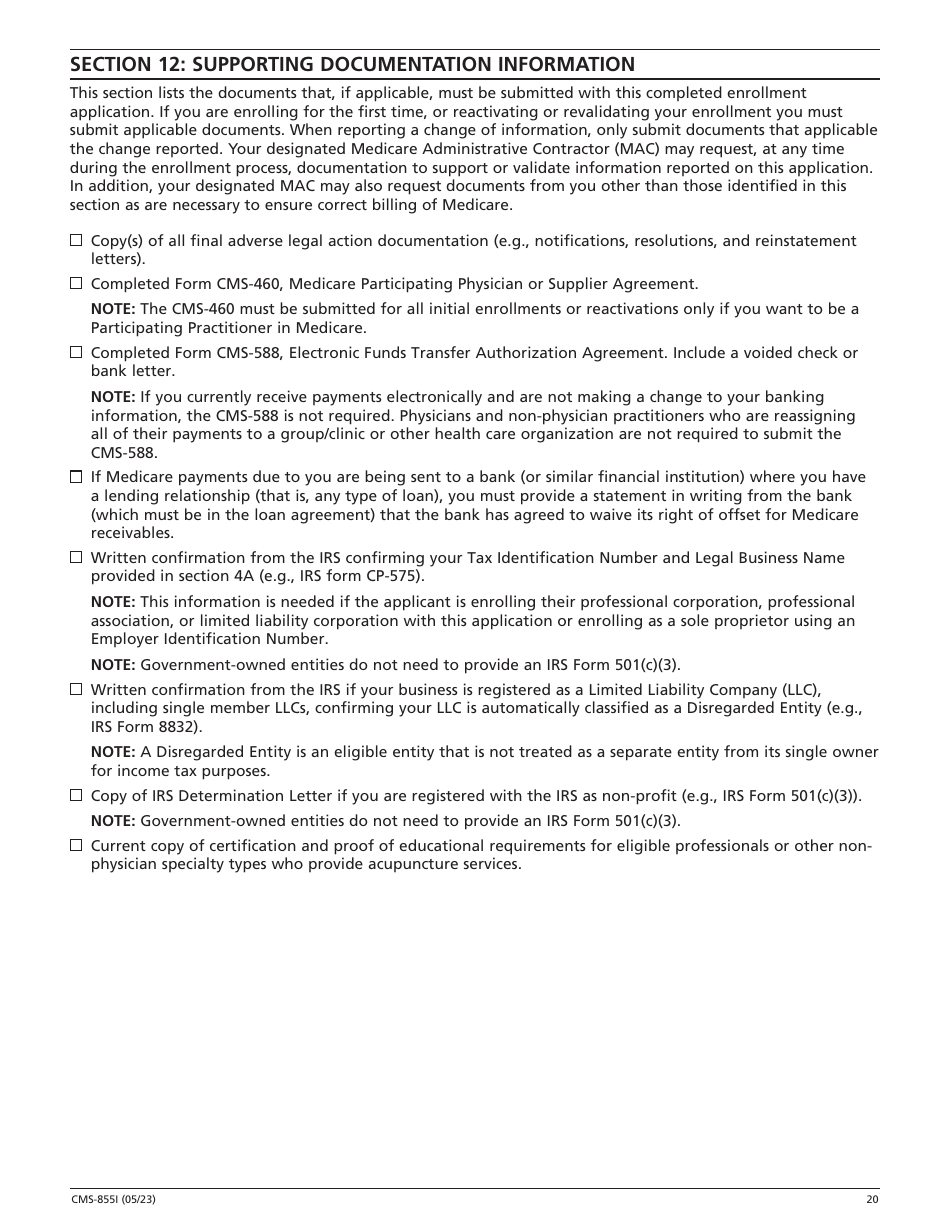 SECTION 12: SUPPORTING DOCUMENTATION INFORMATION

This section lists the documents that, if applicable, must be submitted with this completed enrollment application. If you are enrolling for the first time, or reactivating or revalidating your enrollment you must submit applicable documents. When reporting a change of information, only submit documents that applicable the change reported. Your designated Medicare Administrative Contractor (MAC) may request, at any time during the enrollment process, documentation to support or validate information reported on this application. In addition, your designated MAC may also request documents from you other than those identified in this section as are necessary to ensure correct billing of Medicare.

☐ Copy(s) of all final adverse legal action documentation (e.g., notifications, resolutions, and reinstatement letters).

☐ Completed Form CMS-460, Medicare Participating Physician or Supplier Agreement.

NOTE: The CMS-460 must be submitted for all initial enrollments or reactivations only if you want to be a Participating Practitioner in Medicare.

☐ Completed Form CMS-588, Electronic Funds Transfer Authorization Agreement. Include a voided check or bank letter.

NOTE: If you currently receive payments electronically and are not making a change to your banking information, the CMS-588 is not required. Physicians and non-physician practitioners who are reassigning all of their payments to a group/clinic or other health care organization are not required to submit the CMS-588.

☐ If Medicare payments due to you are being sent to a bank (or similar financial institution) where you have a lending relationship (that is, any type of loan), you must provide a statement in writing from the bank (which must be in the loan agreement) that the bank has agreed to waive its right of offset for Medicare receivables.

☐ Written confirmation from the IRS confirming your Tax Identification Number and Legal Business Name provided in section 4A (e.g., IRS form CP-575).

NOTE: This information is needed if the applicant is enrolling their professional corporation, professional association, or limited liability corporation with this application or enrolling as a sole proprietor using an Employer Identification Number.

NOTE: Government-owned entities do not need to provide an IRS Form 501(c)(3).

☐ Written confirmation from the IRS if your business is registered as a Limited Liability Company (LLC), including single member LLCs, confirming your LLC is automatically classified as a Disregarded Entity (e.g., IRS Form 8832).

NOTE: A Disregarded Entity is an eligible entity that is not treated as a separate entity from its single owner for income tax purposes.

☐ Copy of IRS Determination Letter if you are registered with the IRS as non-profit (e.g., IRS Form 501(c)(3)).

NOTE: Government-owned entities do not need to provide an IRS Form 501(c)(3).

☐ Current copy of certification and proof of educational requirements for eligible professionals or other non-physician specialty types who provide acupuncture services.

CMS-855I (05/23) 20